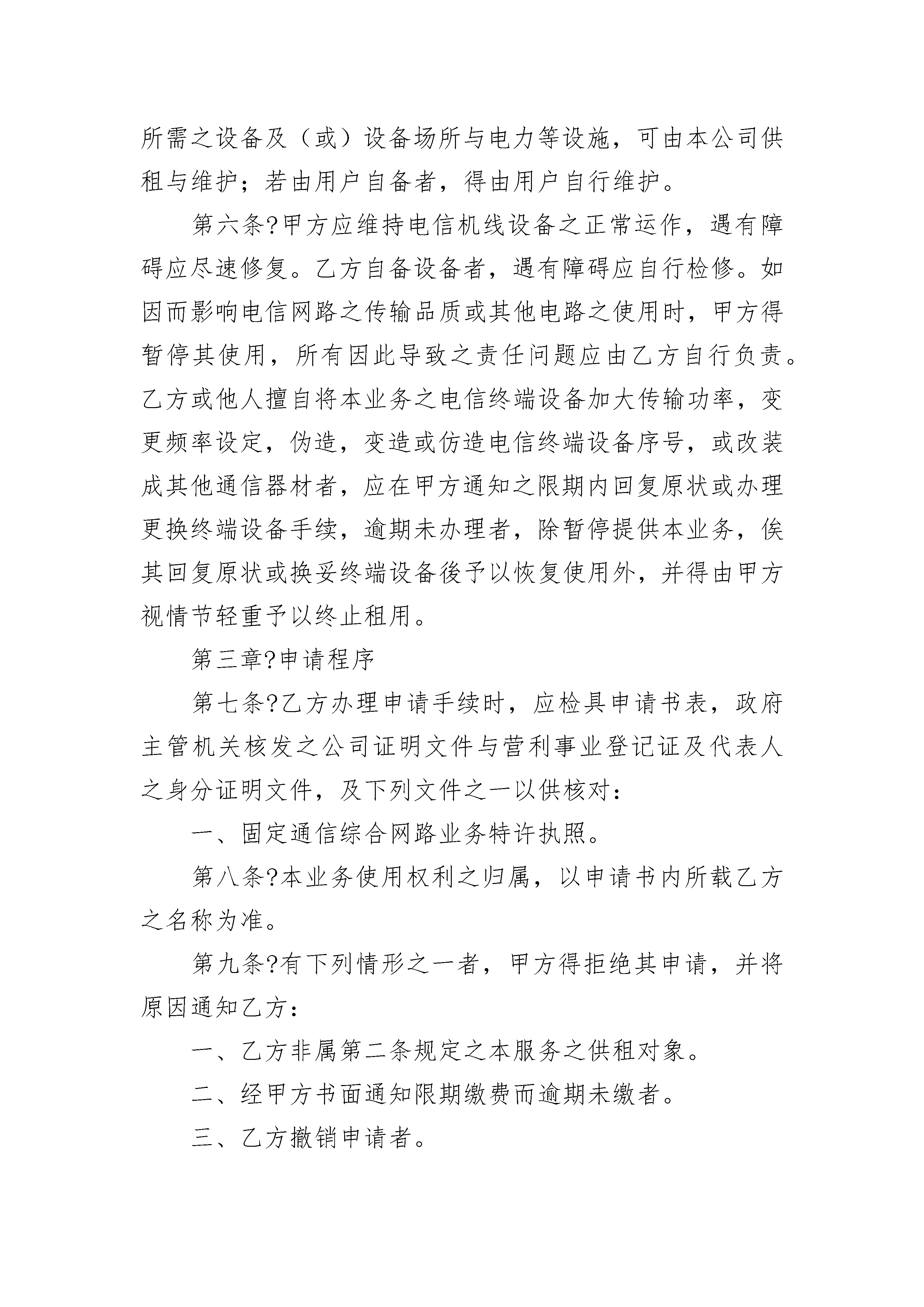 所需之设备及（或）设备场所与电力等设施，可由本公司供租与维护；若由用户自备者，得由用户自行维护。

第六条?甲方应维持电信机线设备之正常运作，遇有障碍应尽速修复。乙方自备设备者，遇有障碍应自行检修。如因而影响电信网路之传输品质或其他电路之使用时，甲方得暂停其使用，所有因此导致之责任问题应由乙方自行负责。乙方或他人擅自将本业务之电信终端设备加大传输功率，变更频率设定，伪造，变造或仿造电信终端设备序号，或改装成其他通信器材者，应在甲方通知之限期内回复原状或办理更换终端设备手续，逾期未办理者，除暂停提供本业务，俟其回复原状或换妥终端设备後予以恢复使用外，并得由甲方视情节轻重予以终止租用。

第三章?申请程序

第七条?乙方办理申请手续时，应检具申请书表，政府主管机关核发之公司证明文件与营利事业登记证及代表人之身分证明文件，及下列文件之一以供核对：

一、固定通信综合网路业务特许执照。

第八条?本业务使用权利之归属，以申请书内所载乙方之名称为准。

第九条?有下列情形之一者，甲方得拒绝其申请，并将原因通知乙方：

一、乙方非属第二条规定之本服务之供租对象。

二、经甲方书面通知限期缴费而逾期未缴者。

三、乙方撤销申请者。